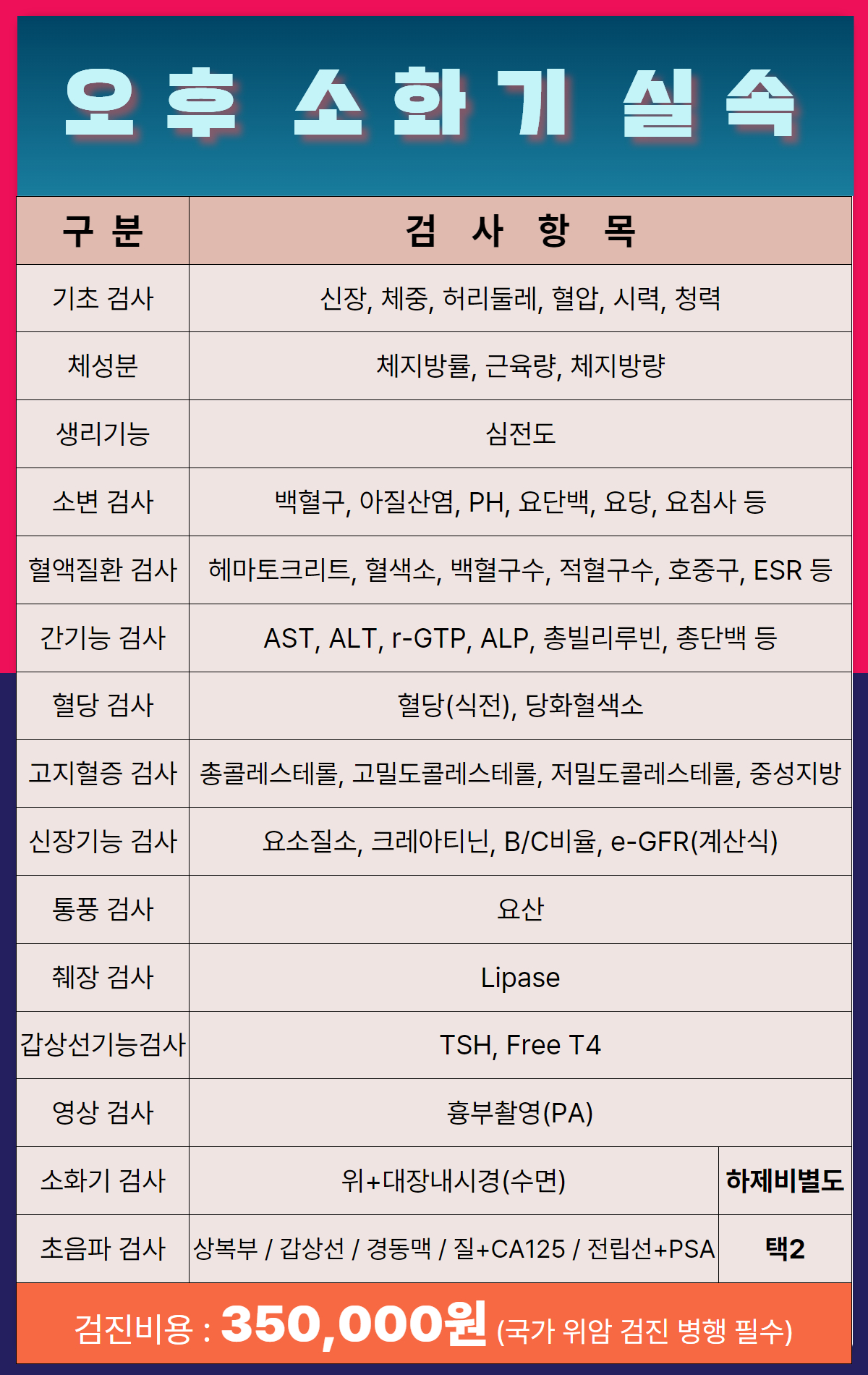 오후 소화기 실속

| 구 분 | 검 사 항 목 | |
|---|---|---|
| 기초 검사 | 신장, 체중, 허리둘레, 혈압, 시력, 청력 | |
| 체성분 | 체지방률, 근육량, 체지방량 | |
| 생리기능 | 심전도 | |
| 소변 검사 | 백혈구, 아질산염, PH, 요단백, 요당, 요침사 등 | |
| 혈액질환 검사 | 헤마토크리트, 혈색소, 백혈구수, 적혈구수, 호중구, ESR 등 | |
| 간기능 검사 | AST, ALT, r-GTP, ALP, 총빌리루빈, 총단백 등 | |
| 혈당 검사 | 혈당(식전), 당화혈색소 | |
| 고지혈증 검사 | 총콜레스테롤, 고밀도콜레스테롤, 저밀도콜레스테롤, 중성지방 | |
| 신장기능 검사 | 요소질소, 크레아티닌, B/C비율, e-GFR(계산식) | |
| 통풍 검사 | 요산 | |
| 췌장 검사 | Lipase | |
| 갑상선기능검사 | TSH, Free T4 | |
| 영상 검사 | 흉부촬영(PA) | |
| 소화기 검사 | 위+대장내시경(수면) | 하제비별도 |
| 초음파 검사 | 상복부 / 갑상선 / 경동맥 / 질+CA125 / 전립선+PSA | 택2 |

검진비용 : 350,000원 (국가 위암 검진 병행 필수)